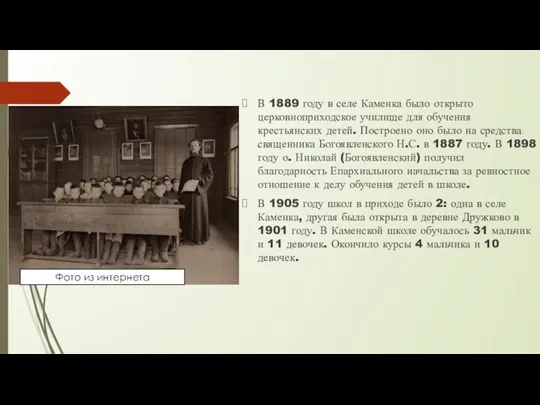 Фото из интернета

В 1889 году в селе Каменка было открыто церковноприходское училище для обучения крестьянских детей. Построено оно было на средства священника Богоявленского Н.С. в 1887 году. В 1898 году о. Николай (Богоявленский) получил благодарность Епархиального начальства за ревностное отношение к делу обучения детей в школе.

В 1905 году школ в приходе было 2: одна в селе Каменка, другая была открыта в деревне Дружково в 1901 году. В Каменской школе обучалось 31 мальчик и 11 девочек. Окончило курсы 4 мальчика и 10 девочек.